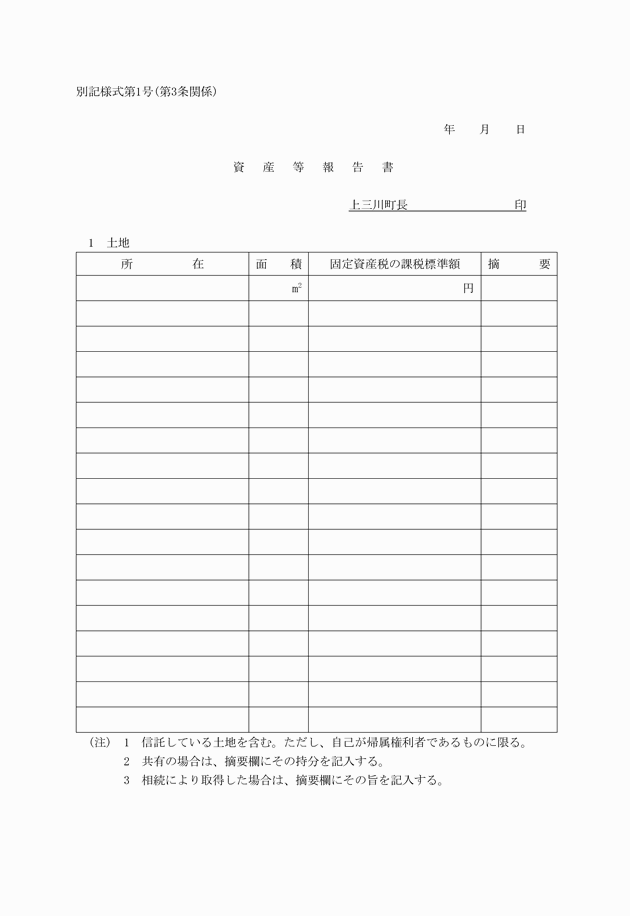 別記様式第1号(第3条関係)

年　月　日

資　産　等　報　告　書

上三川町長　　　　　　印

1　土地

| 所　在 | 面　積 | 固定資産税の課税標準額 | 摘　要 |
|---|---|---|---|
| | $m^2$ | 円 | |
| | | | |
| | | | |
| | | | |
| | | | |
| | | | |
| | | | |
| | | | |
| | | | |
| | | | |
| | | | |
| | | | |
| | | | |
| | | | |
| | | | |
| | | | |
| | | | |
| | | | |

(注)　1　信託している土地を含む。ただし、自己が帰属権利者であるものに限る。
2　共有の場合は、摘要欄にその持分を記入する。
3　相続により取得した場合は、摘要欄にその旨を記入する。